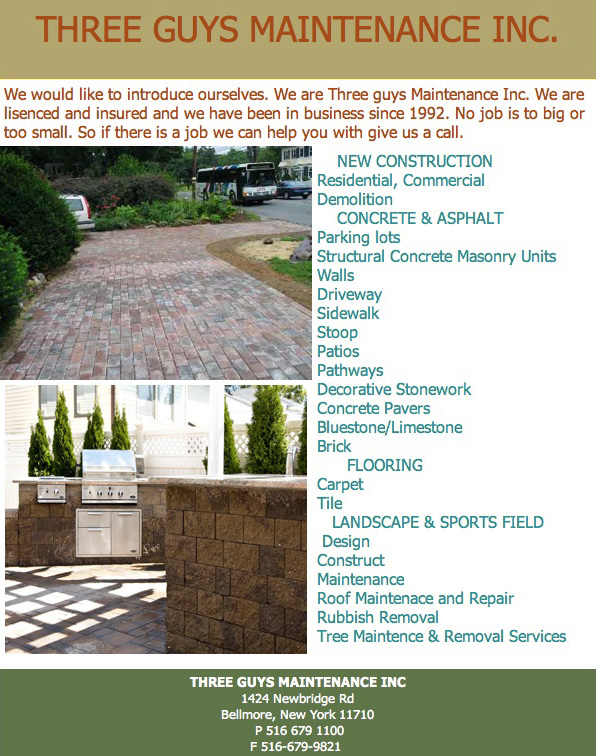 THREE GUYS MAINTENANCE INC.

We would like to introduce ourselves. We are Three guys Maintenance Inc. We are lisenced and insured and we have been in business since 1992. No job is to big or too small. So if there is a job we can help you with give us a call.

NEW CONSTRUCTION
Residential, Commercial
Demolition
CONCRETE & ASPHALT
Parking lots
Structural Concrete Masonry Units
Walls
Driveway
Sidewalk
Stoop
Patios
Pathways
Decorative Stonework
Concrete Pavers
Bluestone/Limestone
Brick
FLOORING
Carpet
Tile
LANDSCAPE & SPORTS FIELD
Design
Construct
Maintenance
Roof Maintenace and Repair
Rubbish Removal
Tree Maintence & Removal Services

THREE GUYS MAINTENANCE INC
1424 Newbridge Rd
Bellmore, New York 11710
P 516 679 1100
F 516-679-9821